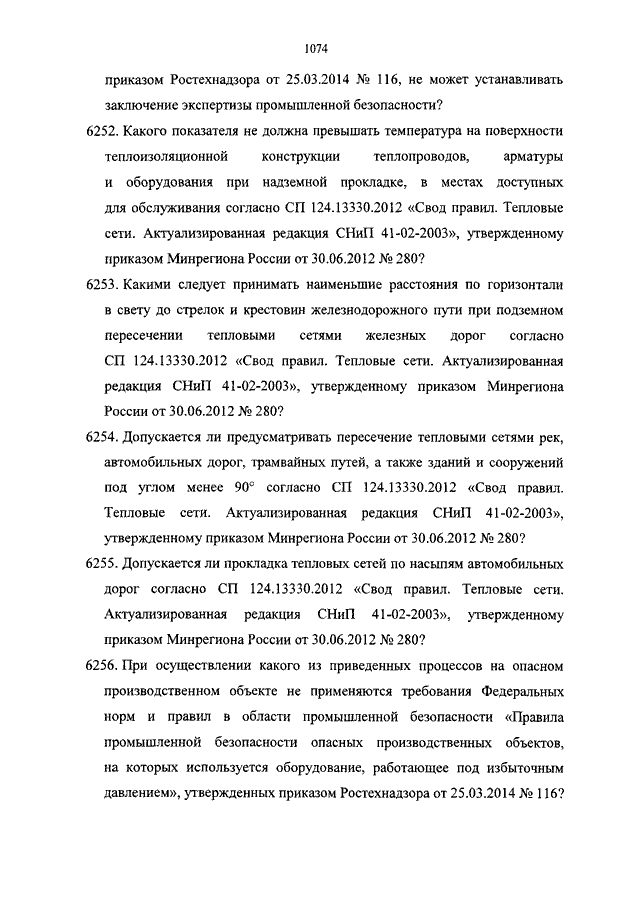 1074

приказом Ростехнадзора от 25.03.2014 № 116, не может устанавливать заключение экспертизы промышленной безопасности?

6252. Какого показателя не должна превышать температура на поверхности теплоизоляционной конструкции теплопроводов, арматуры и оборудования при надземной прокладке, в местах доступных для обслуживания согласно СП 124.13330.2012 «Свод правил. Тепловые сети. Актуализированная редакция СНиП 41-02-2003», утвержденному приказом Минрегиона России от 30.06.2012 № 280?

6253. Какими следует принимать наименьшие расстояния по горизонтали в свету до стрелок и крестовин железнодорожного пути при подземном пересечении тепловыми сетями железных дорог согласно СП 124.13330.2012 «Свод правил. Тепловые сети. Актуализированная редакция СНиП 41-02-2003», утвержденному приказом Минрегиона России от 30.06.2012 № 280?

6254. Допускается ли предусматривать пересечение тепловыми сетями рек, автомобильных дорог, трамвайных путей, а также зданий и сооружений под углом менее $90^\circ$ согласно СП 124.13330.2012 «Свод правил. Тепловые сети. Актуализированная редакция СНиП 41-02-2003», утвержденному приказом Минрегиона России от 30.06.2012 № 280?

6255. Допускается ли прокладка тепловых сетей по насыпям автомобильных дорог согласно СП 124.13330.2012 «Свод правил. Тепловые сети. Актуализированная редакция СНиП 41-02-2003», утвержденному приказом Минрегиона России от 30.06.2012 № 280?

6256. При осуществлении какого из приведенных процессов на опасном производственном объекте не применяются требования Федеральных норм и правил в области промышленной безопасности «Правила промышленной безопасности опасных производственных объектов, на которых используется оборудование, работающее под избыточным давлением», утвержденных приказом Ростехнадзора от 25.03.2014 № 116?